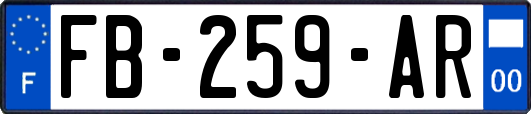 F
FB-259-AR
00